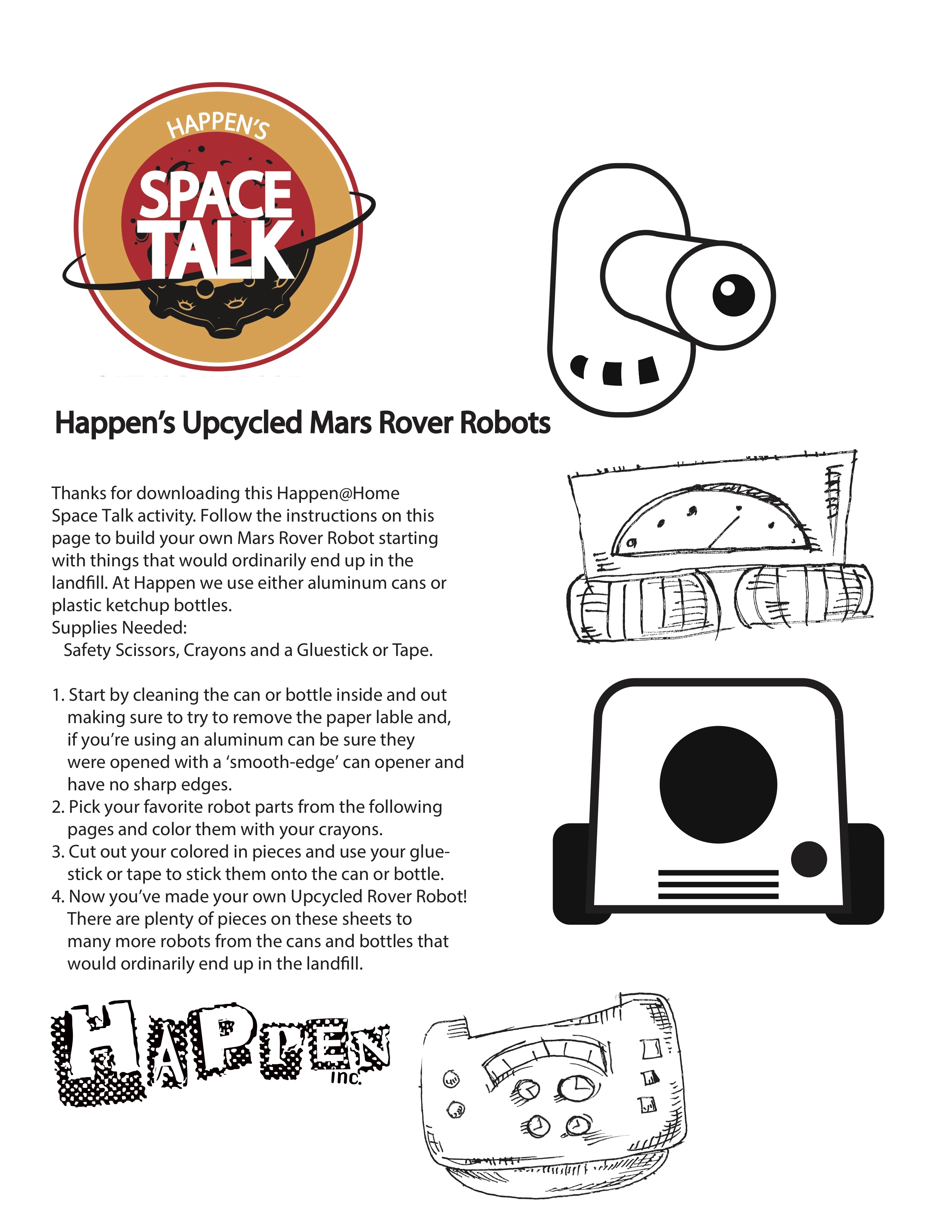 HAPPEN'S
SPACE TALK

Happen's Upcycled Mars Rover Robots

Thanks for downloading this Happen@Home Space Talk activity. Follow the instructions on this page to build your own Mars Rover Robot starting with things that would ordinarily end up in the landfill. At Happen we use either aluminum cans or plastic ketchup bottles.
Supplies Needed:
Safety Scissors, Crayons and a Gluestick or Tape.

1. Start by cleaning the can or bottle inside and out making sure to try to remove the paper lable and, if you're using an aluminum can be sure they were opened with a 'smooth-edge' can opener and have no sharp edges.
2. Pick your favorite robot parts from the following pages and color them with your crayons.
3. Cut out your colored in pieces and use your gluestick or tape to stick them onto the can or bottle.
4. Now you've made your own Upcycled Rover Robot! There are plenty of pieces on these sheets to many more robots from the cans and bottles that would ordinarily end up in the landfill.

HAPPEN inc.